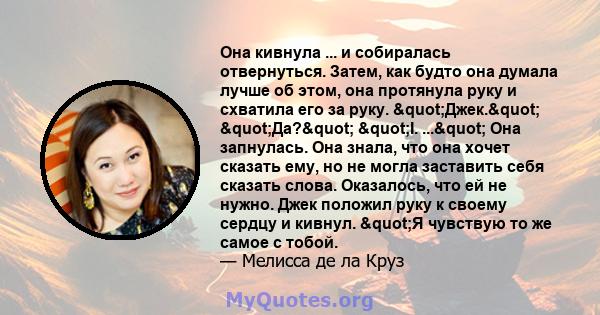 Она кивнула ... и собиралась отвернуться. Затем, как будто она думала лучше об этом, она протянула руку и схватила его за руку. &quot;Джек.&quot; &quot;Да?&quot; &quot;I. ...&quot; Она запнулась. Она знала, что она хочет сказать ему, но не могла заставить себя сказать слова. Оказалось, что ей не нужно. Джек положил руку к своему сердцу и кивнул. &quot;Я чувствую то же самое с тобой.
— Мелисса де ла Круз

MyQuotes.org